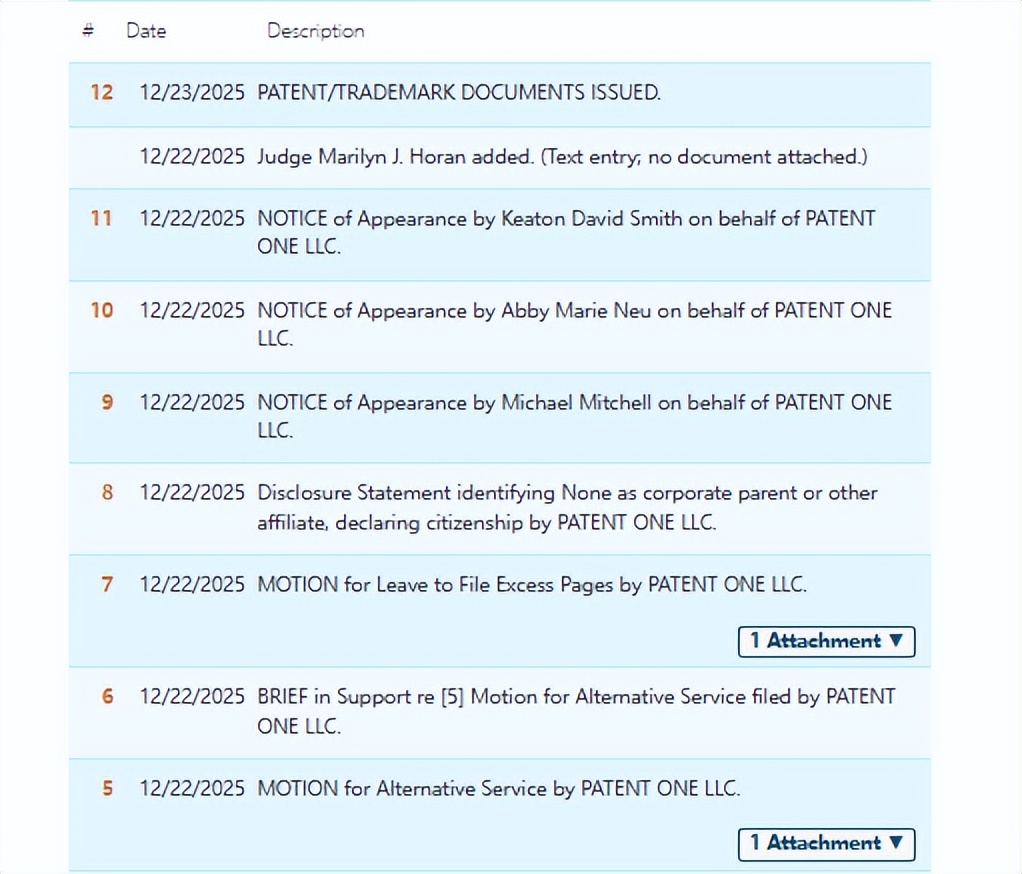 | # | Date | Description |
|---|---|---|
| 12 | 12/23/2025 | PATENT/TRADEMARK DOCUMENTS ISSUED. |
| | 12/22/2025 | Judge Marilyn J. Horan added. (Text entry; no document attached.) |
| 11 | 12/22/2025 | NOTICE of Appearance by Keaton David Smith on behalf of PATENT ONE LLC. |
| 10 | 12/22/2025 | NOTICE of Appearance by Abby Marie Neu on behalf of PATENT ONE LLC. |
| 9 | 12/22/2025 | NOTICE of Appearance by Michael Mitchell on behalf of PATENT ONE LLC. |
| 8 | 12/22/2025 | Disclosure Statement identifying None as corporate parent or other affiliate, declaring citizenship by PATENT ONE LLC. |
| 7 | 12/22/2025 | MOTION for Leave to File Excess Pages by PATENT ONE LLC. 1 Attachment ▼ |
| 6 | 12/22/2025 | BRIEF in Support re [5] Motion for Alternative Service filed by PATENT ONE LLC. |
| 5 | 12/22/2025 | MOTION for Alternative Service by PATENT ONE LLC. 1 Attachment ▼ |